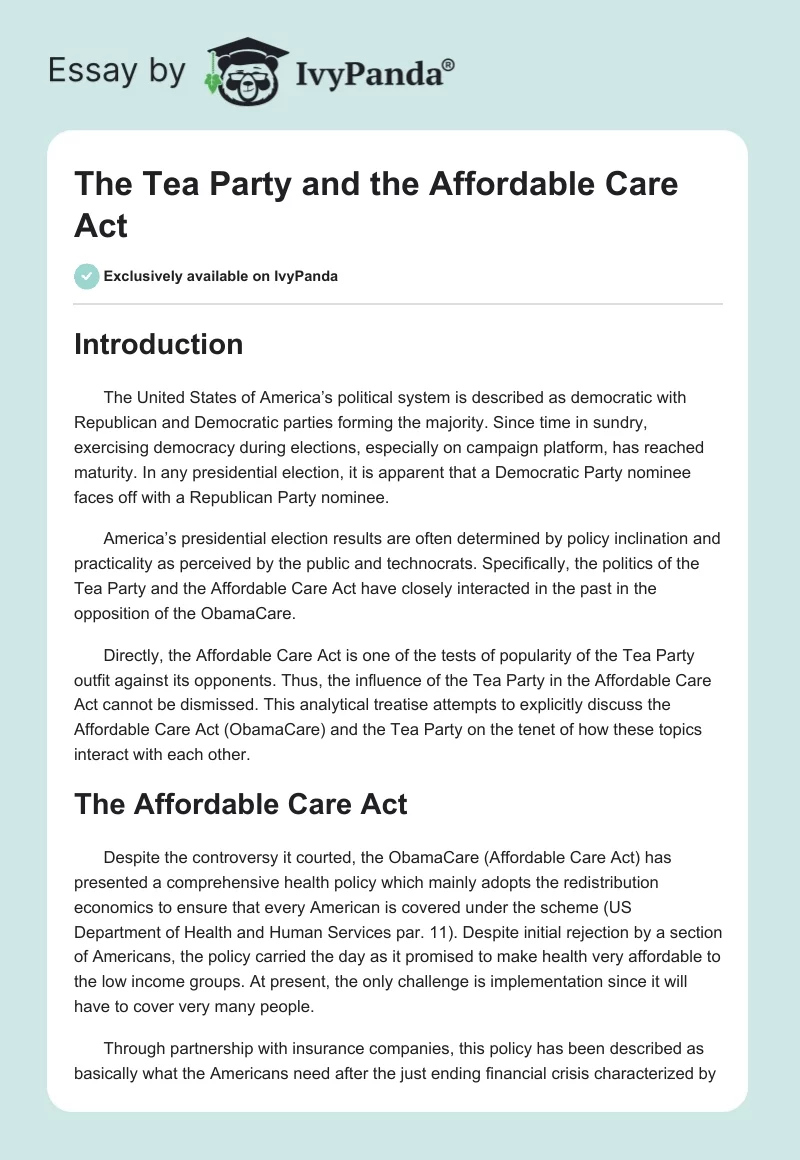 Essay by IvyPanda®

The Tea Party and the Affordable Care Act

Exclusively available on IvyPanda

Introduction

The United States of America's political system is described as democratic with Republican and Democratic parties forming the majority. Since time in sundry, exercising democracy during elections, especially on campaign platform, has reached maturity. In any presidential election, it is apparent that a Democratic Party nominee faces off with a Republican Party nominee.

America's presidential election results are often determined by policy inclination and practicality as perceived by the public and technocrats. Specifically, the politics of the Tea Party and the Affordable Care Act have closely interacted in the past in the opposition of the ObamaCare.

Directly, the Affordable Care Act is one of the tests of popularity of the Tea Party outfit against its opponents. Thus, the influence of the Tea Party in the Affordable Care Act cannot be dismissed. This analytical treatise attempts to explicitly discuss the Affordable Care Act (ObamaCare) and the Tea Party on the tenet of how these topics interact with each other.

The Affordable Care Act

Despite the controversy it courted, the ObamaCare (Affordable Care Act) has presented a comprehensive health policy which mainly adopts the redistribution economics to ensure that every American is covered under the scheme (US Department of Health and Human Services par. 11). Despite initial rejection by a section of Americans, the policy carried the day as it promised to make health very affordable to the low income groups. At present, the only challenge is implementation since it will have to cover very many people.

Through partnership with insurance companies, this policy has been described as basically what the Americans need after the just ending financial crisis characterized by